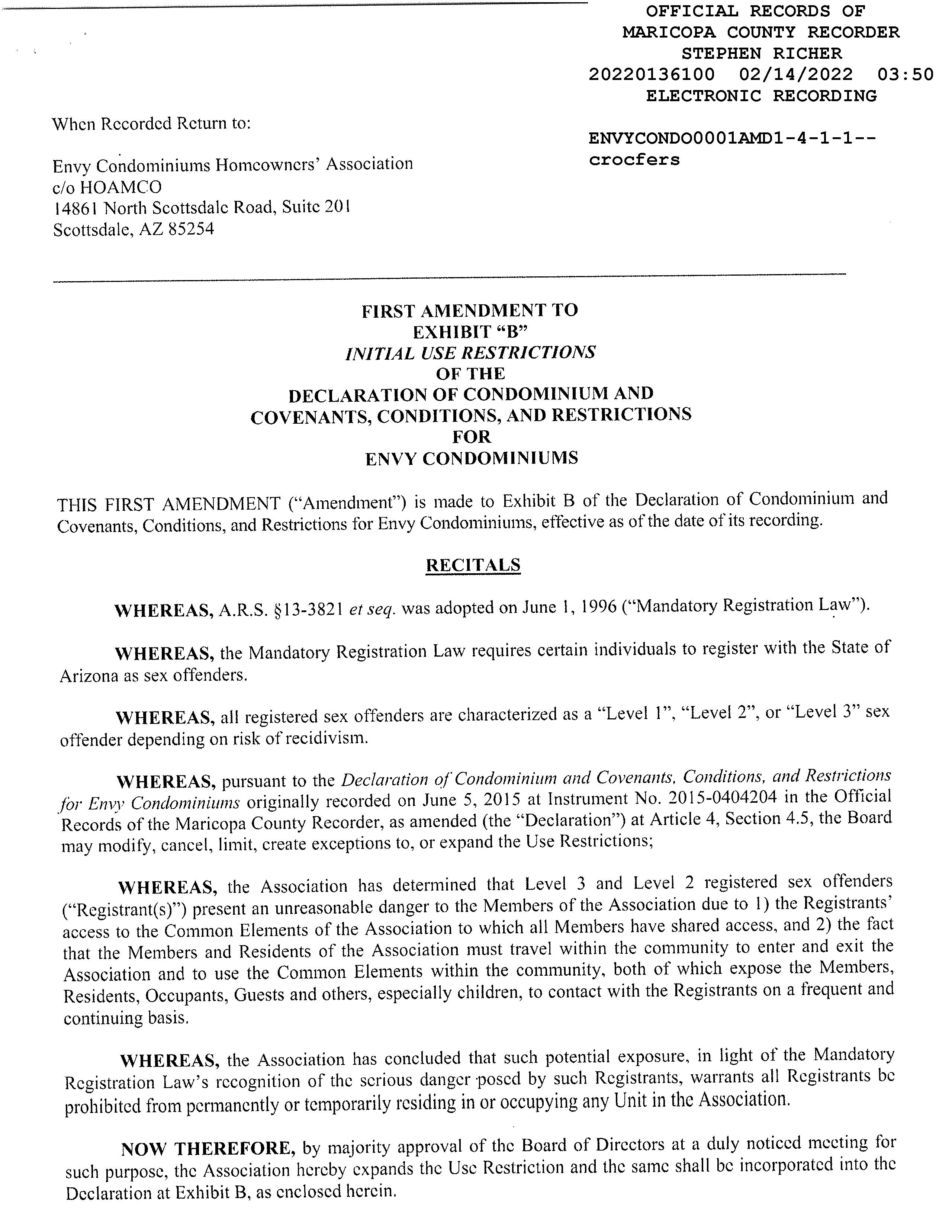 OFFICIAL RECORDS OF
MARICOPA COUNTY RECORDER
STEPHEN RICHER
20220136100 02/14/2022 03:50
ELECTRONIC RECORDING

ENVYCONDO0001AMD1-4-1-1--
crocfers

When Recorded Return to:

Envy Condominiums Homeowners' Association
c/o HOAMCO
14861 North Scottsdale Road, Suite 201
Scottsdale, AZ 85254

FIRST AMENDMENT TO
EXHIBIT "B"
INITIAL USE RESTRICTIONS
OF THE
DECLARATION OF CONDOMINIUM AND
COVENANTS, CONDITIONS, AND RESTRICTIONS
FOR
ENVY CONDOMINIUMS

THIS FIRST AMENDMENT ("Amendment") is made to Exhibit B of the Declaration of Condominium and Covenants, Conditions, and Restrictions for Envy Condominiums, effective as of the date of its recording.

RECITALS

WHEREAS, A.R.S. §13-3821 et seq. was adopted on June 1, 1996 ("Mandatory Registration Law").

WHEREAS, the Mandatory Registration Law requires certain individuals to register with the State of Arizona as sex offenders.

WHEREAS, all registered sex offenders are characterized as a "Level 1", "Level 2", or "Level 3" sex offender depending on risk of recidivism.

WHEREAS, pursuant to the Declaration of Condominium and Covenants, Conditions, and Restrictions for Envy Condominiums originally recorded on June 5, 2015 at Instrument No. 2015-0404204 in the Official Records of the Maricopa County Recorder, as amended (the "Declaration") at Article 4, Section 4.5, the Board may modify, cancel, limit, create exceptions to, or expand the Use Restrictions;

WHEREAS, the Association has determined that Level 3 and Level 2 registered sex offenders ("Registrant(s)") present an unreasonable danger to the Members of the Association due to 1) the Registrants' access to the Common Elements of the Association to which all Members have shared access, and 2) the fact that the Members and Residents of the Association must travel within the community to enter and exit the Association and to use the Common Elements within the community, both of which expose the Members, Residents, Occupants, Guests and others, especially children, to contact with the Registrants on a frequent and continuing basis.

WHEREAS, the Association has concluded that such potential exposure, in light of the Mandatory Registration Law's recognition of the serious danger posed by such Registrants, warrants all Registrants be prohibited from permanently or temporarily residing in or occupying any Unit in the Association.

NOW THEREFORE, by majority approval of the Board of Directors at a duly noticed meeting for such purpose, the Association hereby expands the Use Restriction and the same shall be incorporated into the Declaration at Exhibit B, as enclosed herein.